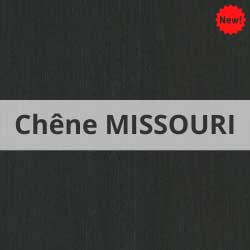 New!

Chêne MISSOURI